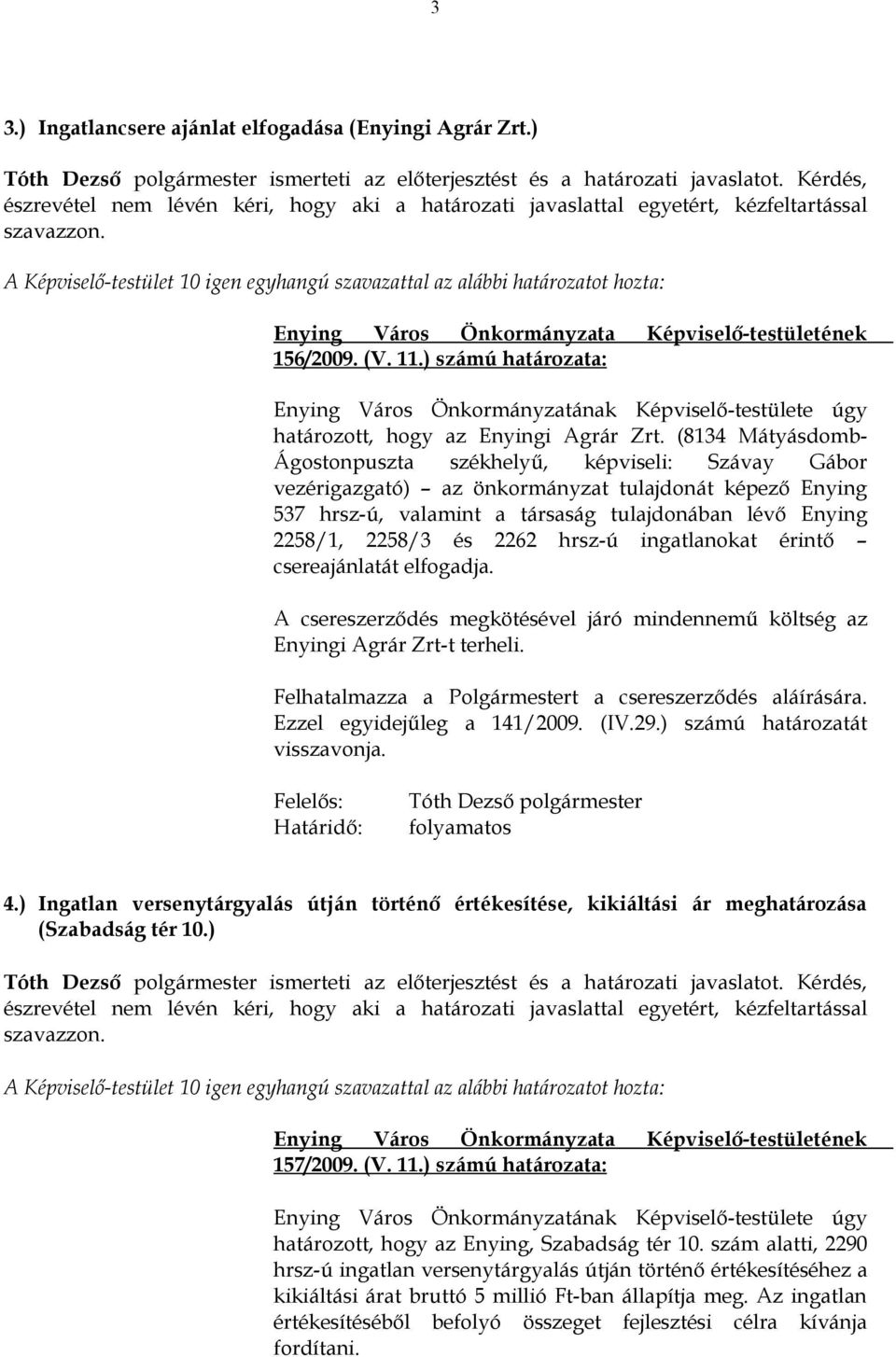 3

3.) Ingatlancsere ajánlat elfogadása (Enyingi Agrár Zrt.)

Tóth Dezső polgármester ismerteti az előterjesztést és a határozati javaslatot. Kérdés, észrevétel nem lévén kéri, hogy aki a határozati javaslattal egyetért, kézfeltartással szavazzon.

A Képviselő-testület 10 igen egyhangú szavazattal az alábbi határozatot hozta:

Enying Város Önkormányzata Képviselő-testületének 156/2009. (V. 11.) számú határozata:

Enying Város Önkormányzatának Képviselő-testülete úgy határozott, hogy az Enyingi Agrár Zrt. (8134 Mátyásdomb-Ágostonpuszta székhelyű, képviseli: Szávay Gábor vezérigazgató) – az önkormányzat tulajdonát képező Enying 537 hrsz-ú, valamint a társaság tulajdonában lévő Enying 2258/1, 2258/3 és 2262 hrsz-ú ingatlanokat érintő – csereajánlatát elfogadja.

A csereszerződés megkötésével járó mindennemű költség az Enyingi Agrár Zrt-t terheli.

Felhatalmazza a Polgármestert a csereszerződés aláírására. Ezzel egyidejűleg a 141/2009. (IV.29.) számú határozatát visszavonja.

Felelős: Tóth Dezső polgármester
Határidő: folyamatos

4.) Ingatlan versenytárgyalás útján történő értékesítése, kikiáltási ár meghatározása (Szabadság tér 10.)

Tóth Dezső polgármester ismerteti az előterjesztést és a határozati javaslatot. Kérdés, észrevétel nem lévén kéri, hogy aki a határozati javaslattal egyetért, kézfeltartással szavazzon.

A Képviselő-testület 10 igen egyhangú szavazattal az alábbi határozatot hozta:

Enying Város Önkormányzata Képviselő-testületének 157/2009. (V. 11.) számú határozata:

Enying Város Önkormányzatának Képviselő-testülete úgy határozott, hogy az Enying, Szabadság tér 10. szám alatti, 2290 hrsz-ú ingatlan versenytárgyalás útján történő értékesítéséhez a kikiáltási árat bruttó 5 millió Ft-ban állapítja meg. Az ingatlan értékesítéséből befolyó összeget fejlesztési célra kívánja fordítani.